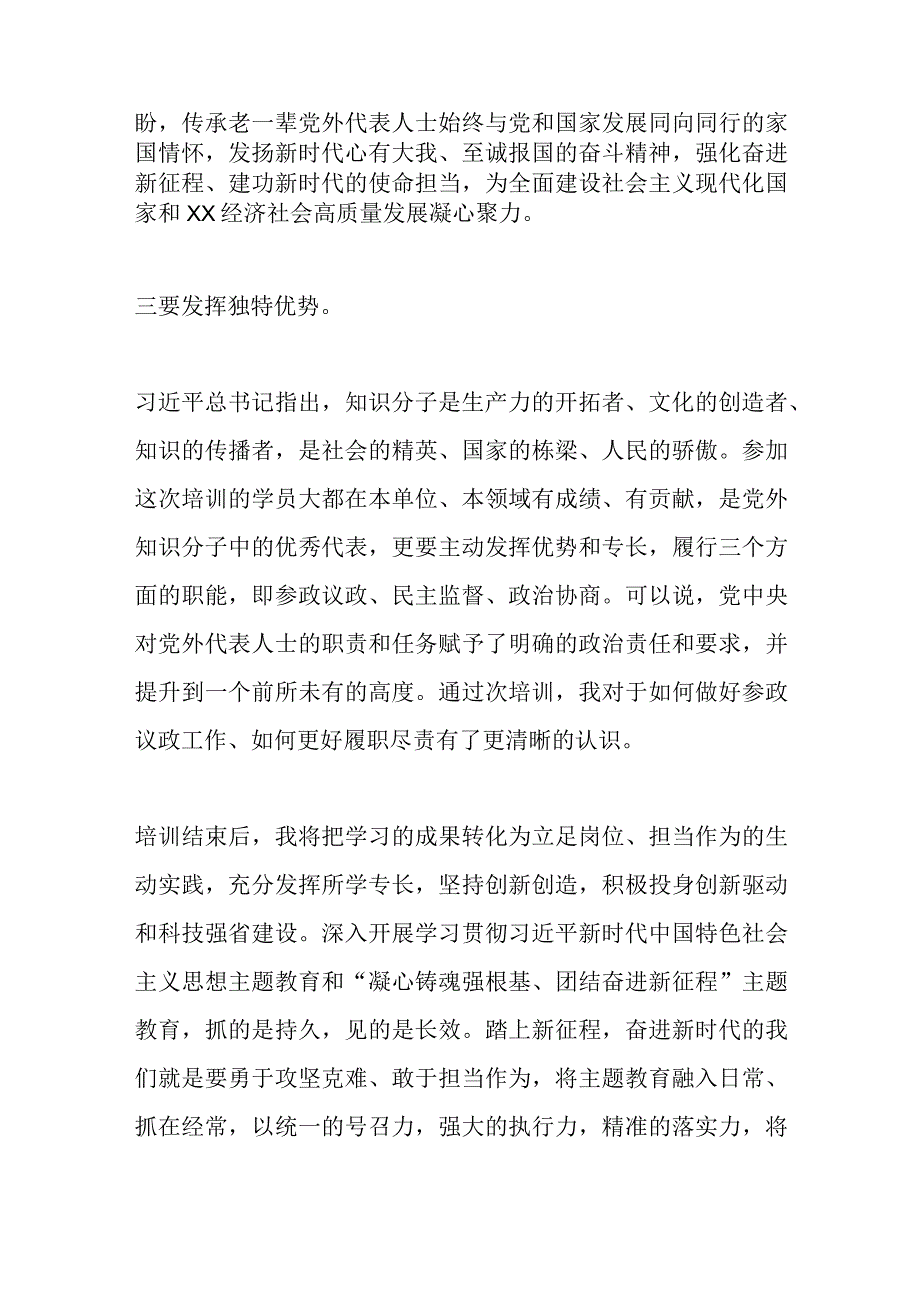 盼，传承老一辈党外代表人士始终与党和国家发展同向同行的家国情怀，发扬新时代心有大我、至诚报国的奋斗精神，强化奋进新征程、建功新时代的使命担当，为全面建设社会主义现代化国家和XX经济社会高质量发展凝心聚力。

三要发挥独特优势。

习近平总书记指出，知识分子是生产力的开拓者、文化的创造者、知识的传播者，是社会的精英、国家的栋梁、人民的骄傲。参加这次培训的学员大都在本单位、本领域有成绩、有贡献，是党外知识分子中的优秀代表，更要主动发挥优势和专长，履行三个方面的职能，即参政议政、民主监督、政治协商。可以说，党中央对党外代表人士的职责和任务赋予了明确的政治责任和要求，并提升到一个前所未有的高度。通过次培训，我对于如何做好参政议政工作、如何更好履职尽责有了更清晰的认识。

培训结束后，我将把学习的成果转化为立足岗位、担当作为的生动实践，充分发挥所学专长，坚持创新创造，积极投身创新驱动和科技强省建设。深入开展学习贯彻习近平新时代中国特色社会主义思想主题教育和“凝心铸魂强根基、团结奋进新征程”主题教育，抓的是持久，见的是长效。踏上新征程，奋进新时代的我们就是要勇于攻坚克难、敢于担当作为，将主题教育融入日常、抓在经常，以统一的号召力，强大的执行力，精准的落实力，将